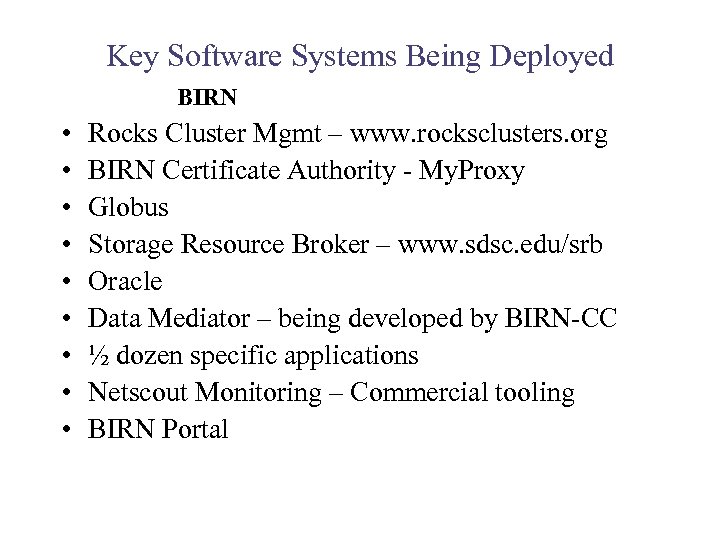 Key Software Systems Being Deployed

BIRN

• Rocks Cluster Mgmt – www.rocksclusters.org
• BIRN Certificate Authority - MyProxy
• Globus
• Storage Resource Broker – www.sdsc.edu/srb
• Oracle
• Data Mediator – being developed by BIRN-CC
• ½ dozen specific applications
• Netscout Monitoring – Commercial tooling
• BIRN Portal